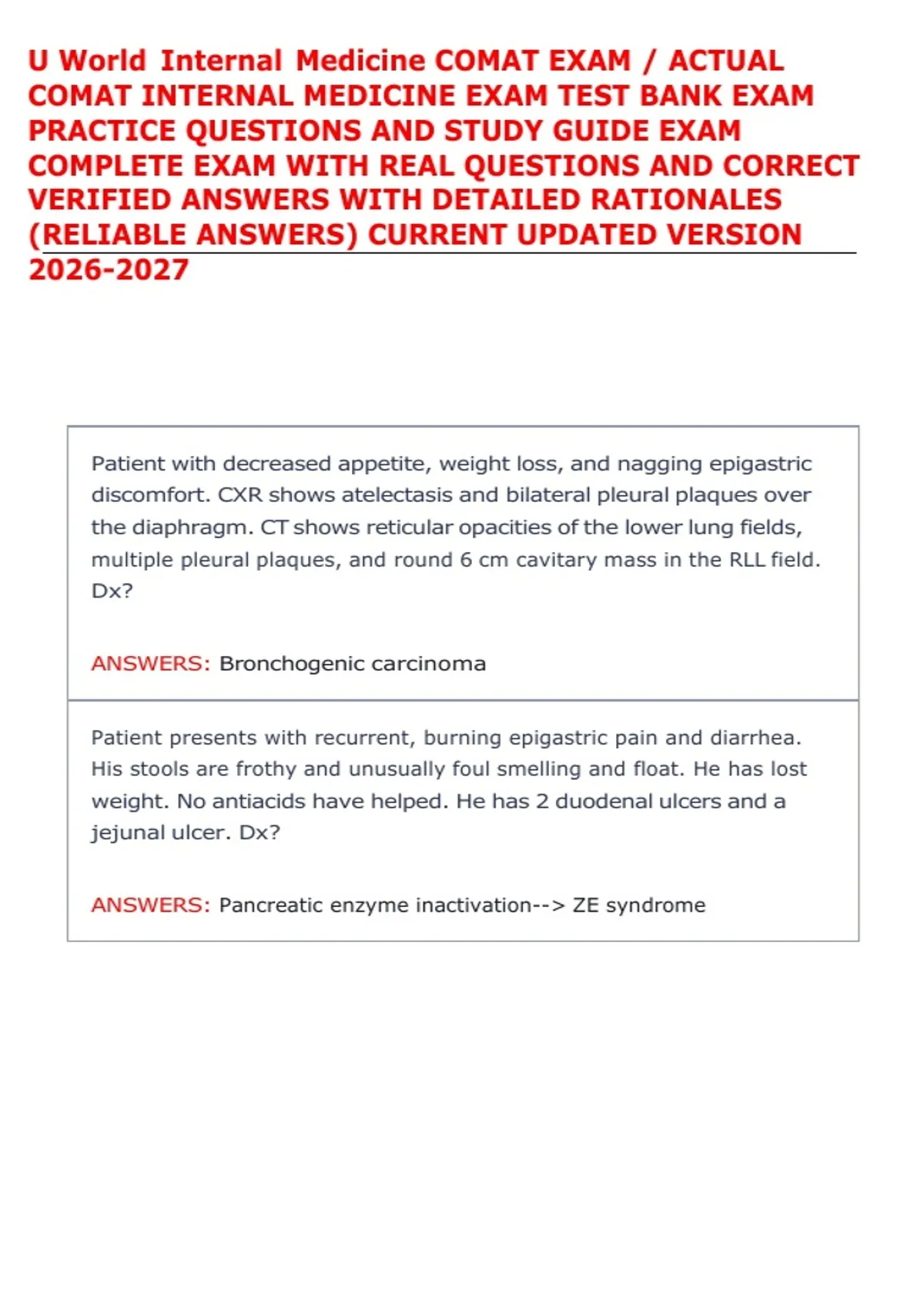 U World Internal Medicine COMAT EXAM / ACTUAL COMAT INTERNAL MEDICINE EXAM TEST BANK EXAM PRACTICE QUESTIONS AND STUDY GUIDE EXAM COMPLETE EXAM WITH REAL QUESTIONS AND CORRECT VERIFIED ANSWERS WITH DETAILED RATIONALES (RELIABLE ANSWERS) CURRENT UPDATED VERSION 2026-2027

Patient with decreased appetite, weight loss, and nagging epigastric discomfort. CXR shows atelectasis and bilateral pleural plaques over the diaphragm. CT shows reticular opacities of the lower lung fields, multiple pleural plaques, and round 6 cm cavitary mass in the RLL field. Dx?

ANSWERS: Bronchogenic carcinoma

Patient presents with recurrent, burning epigastric pain and diarrhea. His stools are frothy and unusually foul smelling and float. He has lost weight. No antiacids have helped. He has 2 duodenal ulcers and a jejunal ulcer. Dx?

ANSWERS: Pancreatic enzyme inactivation--> ZE syndrome